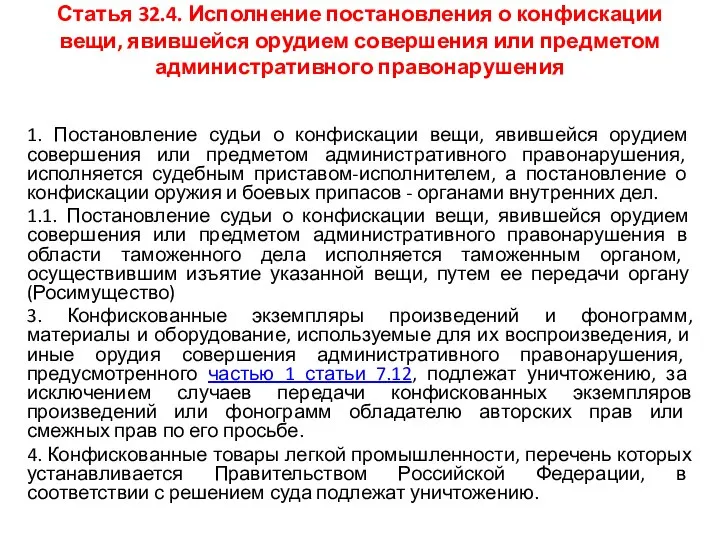 Статья 32.4. Исполнение постановления о конфискации вещи, явившейся орудием совершения или предметом административного правонарушения

1. Постановление судьи о конфискации вещи, явившейся орудием совершения или предметом административного правонарушения, исполняется судебным приставом-исполнителем, а постановление о конфискации оружия и боевых припасов - органами внутренних дел.

1.1. Постановление судьи о конфискации вещи, явившейся орудием совершения или предметом административного правонарушения в области таможенного дела исполняется таможенным органом, осуществившим изъятие указанной вещи, путем ее передачи органу (Росимущество)

3. Конфискованные экземпляры произведений и фонограмм, материалы и оборудование, используемые для их воспроизведения, и иные орудия совершения административного правонарушения, предусмотренного частью 1 статьи 7.12, подлежат уничтожению, за исключением случаев передачи конфискованных экземпляров произведений или фонограмм обладателю авторских прав или смежных прав по его просьбе.

4. Конфискованные товары легкой промышленности, перечень которых устанавливается Правительством Российской Федерации, в соответствии с решением суда подлежат уничтожению.